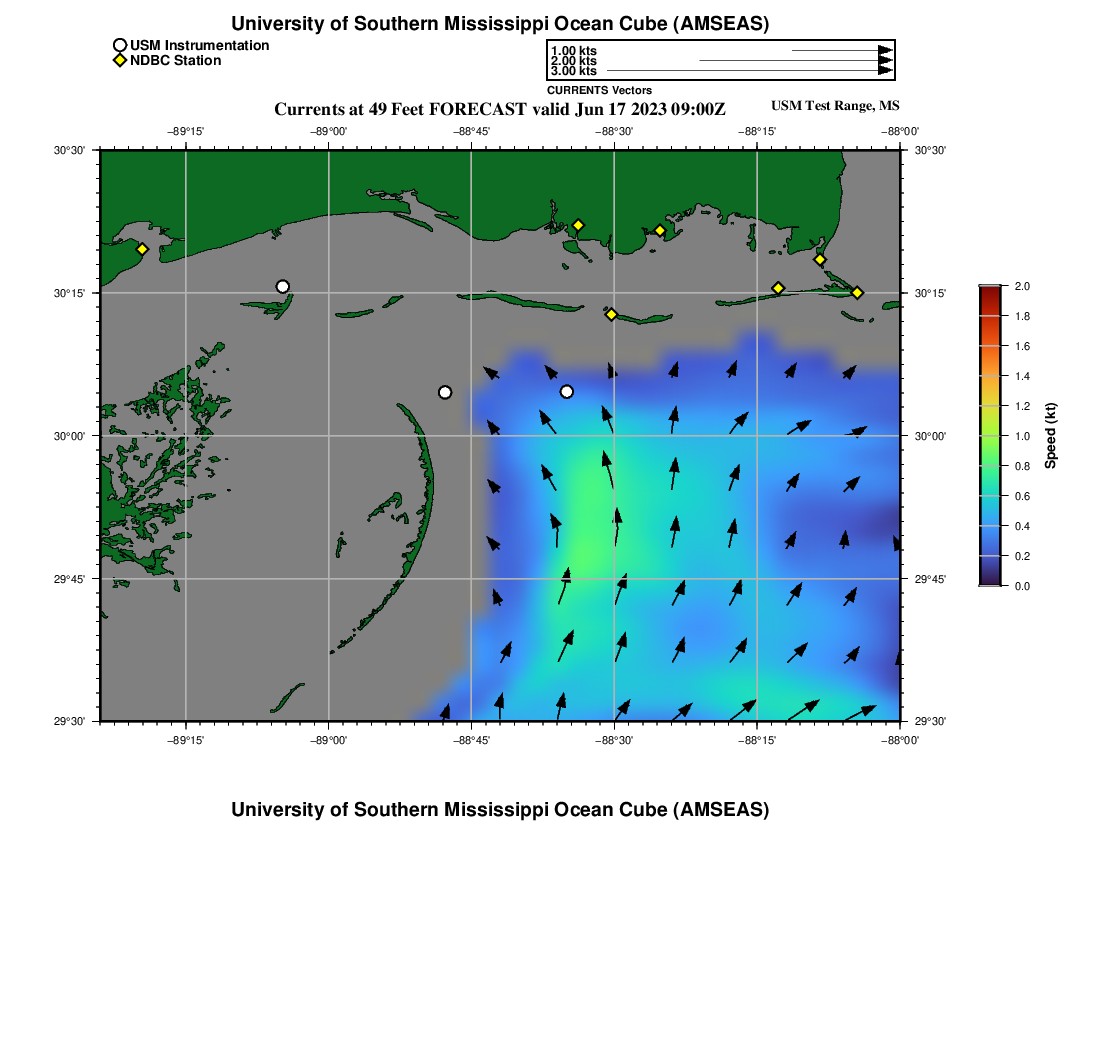 University of Southern Mississippi Ocean Cube (AMSEAS)

USM Instrumentation
NDBC Station

1.00 kts
2.00 kts
3.00 kts
CURRENTS Vectors

Currents at 49 Feet FORECAST valid Jun 17 2023 09:00Z

USM Test Range, MS

−89°15'
−89°00'
−88°45'
−88°30'
−88°15'
−88°00'

30°30'
30°15'
30°00'
29°45'
29°30'

30°30'
30°15'
30°00'
29°45'
29°30'

−89°15'
−89°00'
−88°45'
−88°30'
−88°15'
−88°00'

2.0
1.8
1.6
1.4
1.2
1.0
0.8
0.6
0.4
0.2
0.0
Speed (kt)

University of Southern Mississippi Ocean Cube (AMSEAS)